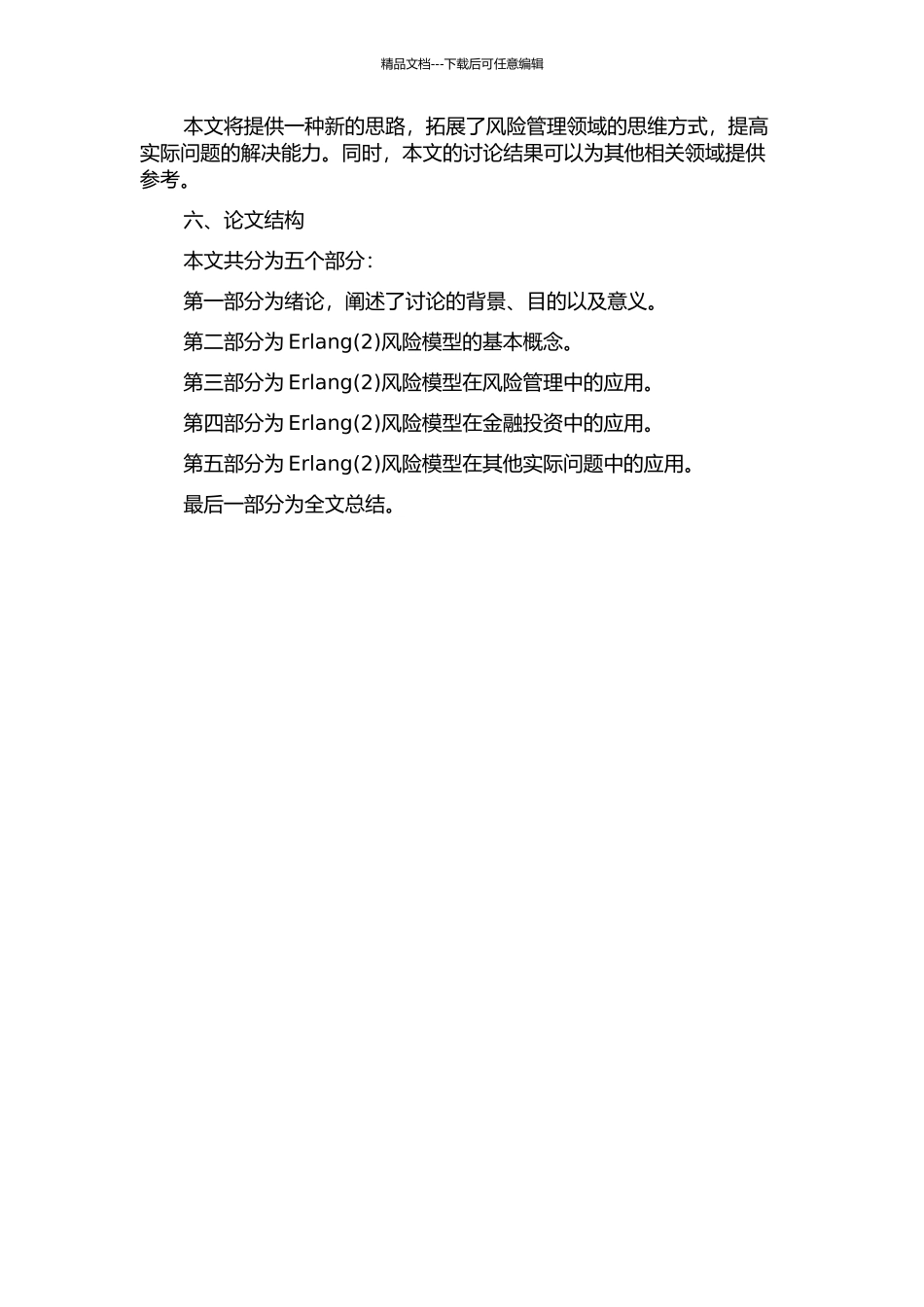 精品文档---下载后可任意编辑

本文将提供一种新的思路，拓展了风险管理领域的思维方式，提高实际问题的解决能力。同时，本文的讨论结果可以为其他相关领域提供参考。

六、论文结构

本文共分为五个部分：

第一部分为绪论，阐述了讨论的背景、目的以及意义。

第二部分为 Erlang(2)风险模型的基本概念。

第三部分为 Erlang(2)风险模型在风险管理中的应用。

第四部分为 Erlang(2)风险模型在金融投资中的应用。

第五部分为 Erlang(2)风险模型在其他实际问题中的应用。

最后一部分为全文总结。